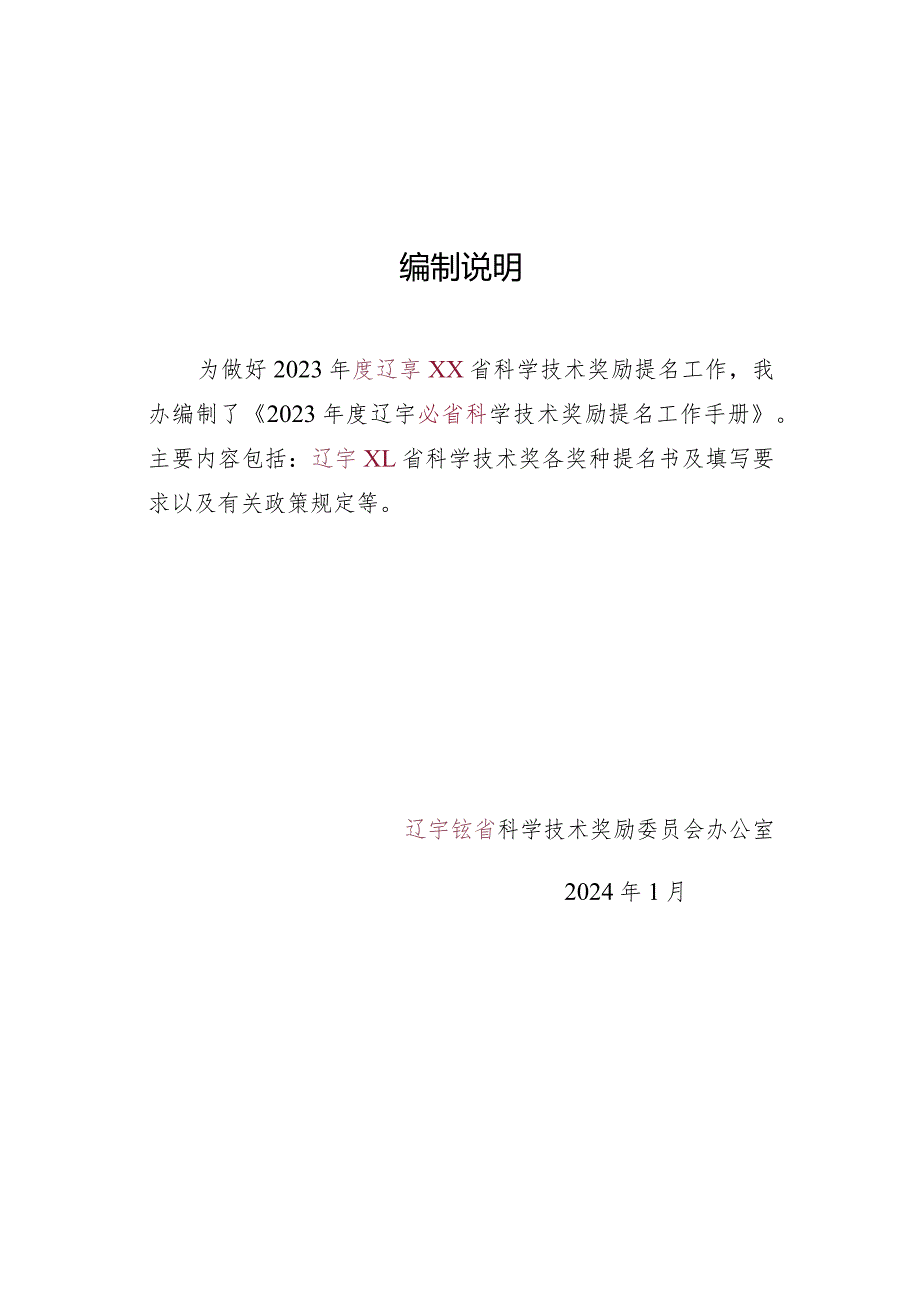 编制说明

为做好2023年度辽享XX省科学技术奖励提名工作，我办编制了《2023年度辽宇必省科学技术奖励提名工作手册》。主要内容包括：辽宇XL省科学技术奖各奖种提名书及填写要求以及有关政策规定等。

辽宇铉省科学技术奖励委员会办公室

2024年1月